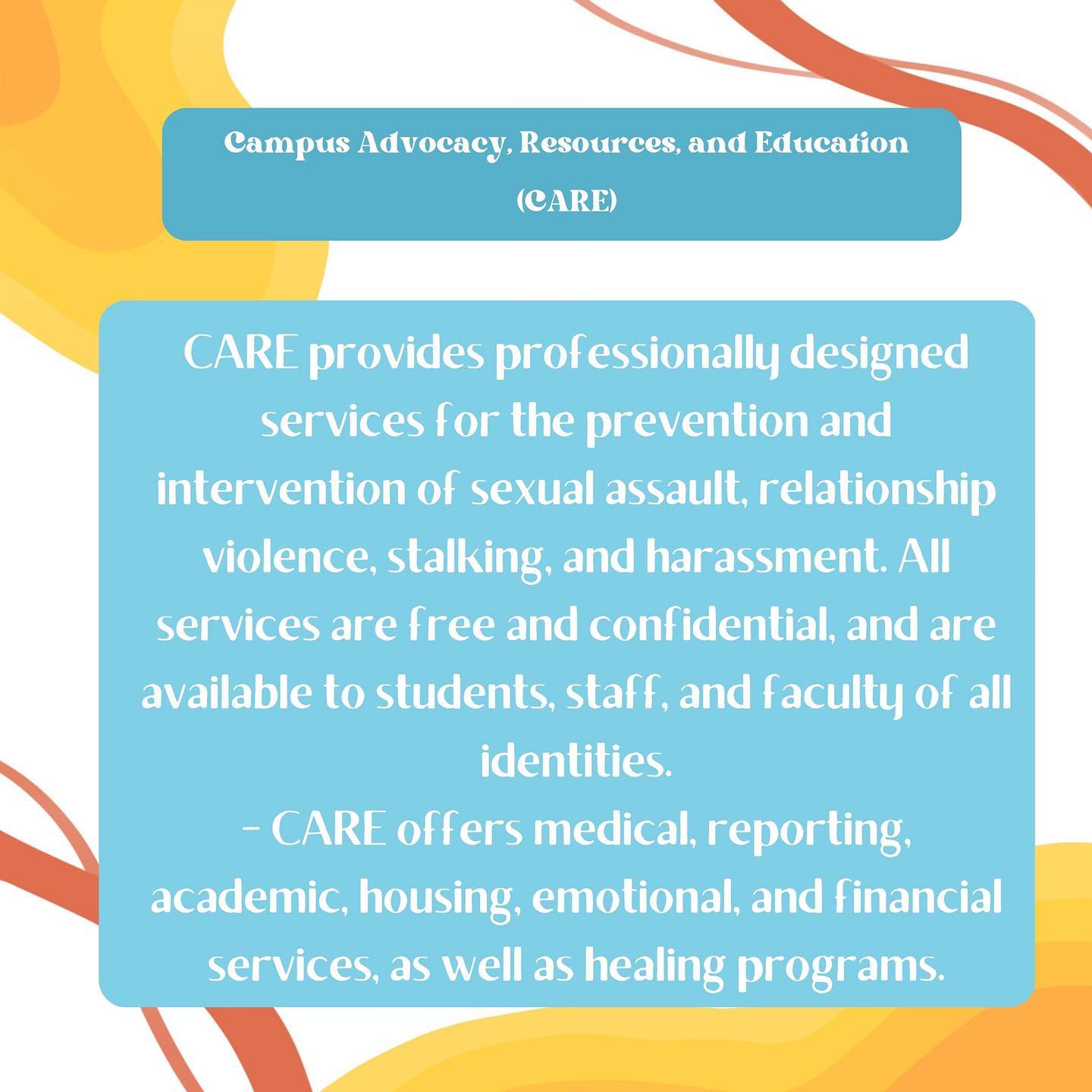 Campus Advocacy, Resources, and Education (CARE)

CARE provides professionally designed services for the prevention and intervention of sexual assault, relationship violence, stalking, and harassment. All services are free and confidential, and are available to students, staff, and faculty of all identities.
- CARE offers medical, reporting, academic, housing, emotional, and financial services, as well as healing programs.